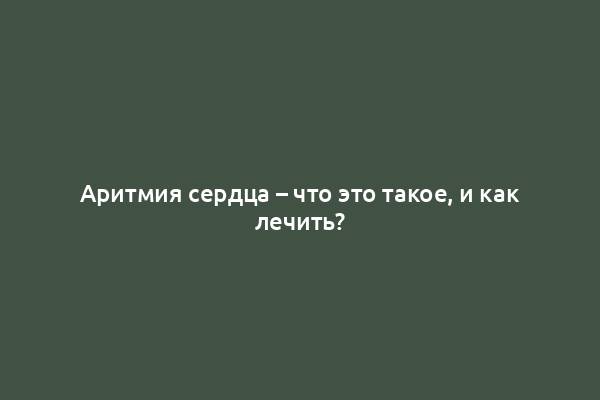 Аритмия сердца – что это такое, и как лечить?